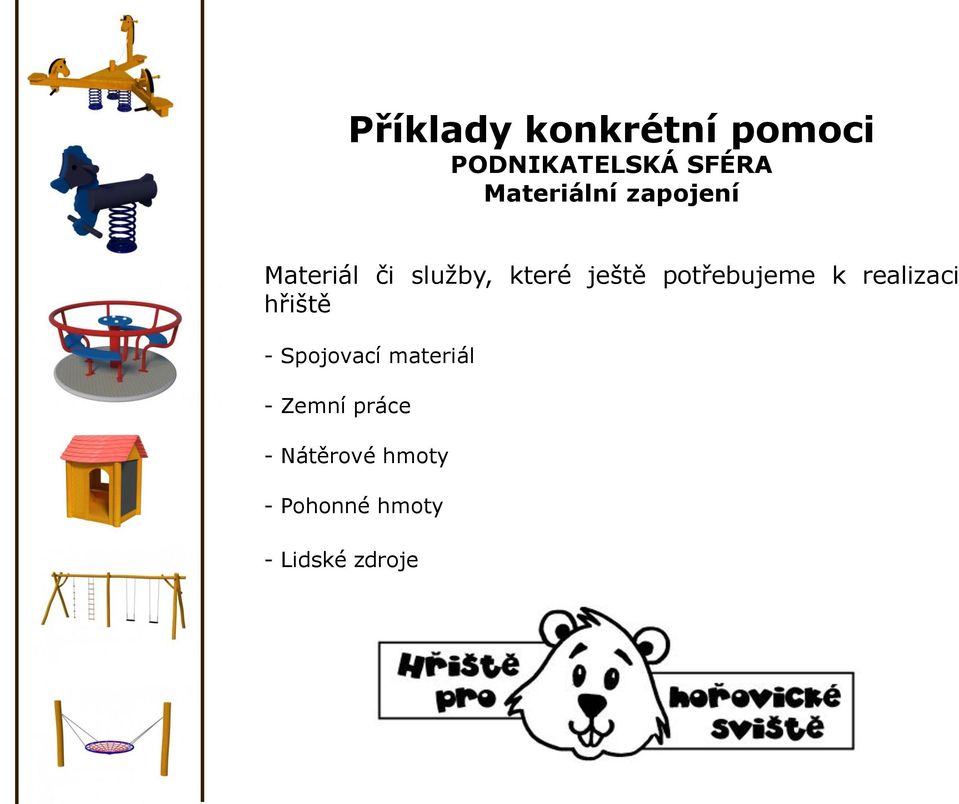 Příklady konkrétní pomoci
PODNIKATELSKÁ SFÉRA
Materiální zapojení

Materiál či služby, které ještě potřebujeme k realizaci hřiště

- Spojovací materiál

- Zemní práce

- Nátěrové hmoty

- Pohonné hmoty

- Lidské zdroje

Hřiště pro hořovické sviště